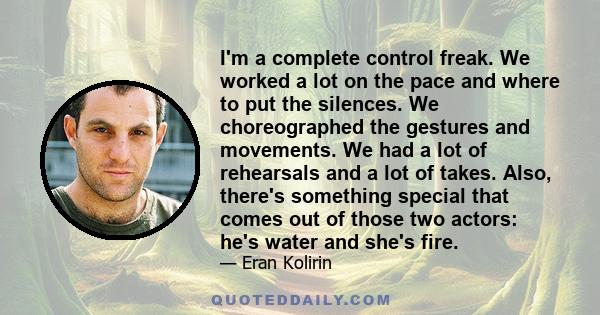 I'm a complete control freak. We worked a lot on the pace and where to put the silences. We choreographed the gestures and movements. We had a lot of rehearsals and a lot of takes. Also, there's something special that comes out of those two actors: he's water and she's fire.

— Eran Kolirin

QUOTEDDAILY.COM